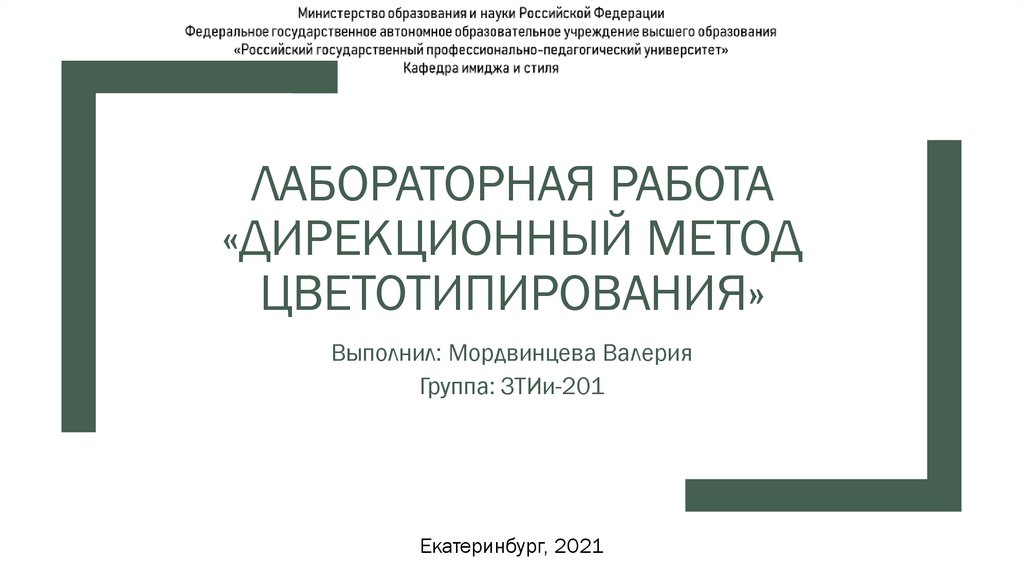 Министерство образования и науки Российской Федерации
Федеральное государственное автономное образовательное учреждение высшего образования
«Российский государственный профессионально-педагогический университет»
Кафедра имиджа и стиля

ЛАБОРАТОРНАЯ РАБОТА «ДИРЕКЦИОННЫЙ МЕТОД ЦВЕТОТИПИРОВАНИЯ»

Выполнил: Мордвинцева Валерия
Группа: ЗТИи-201

Екатеринбург, 2021